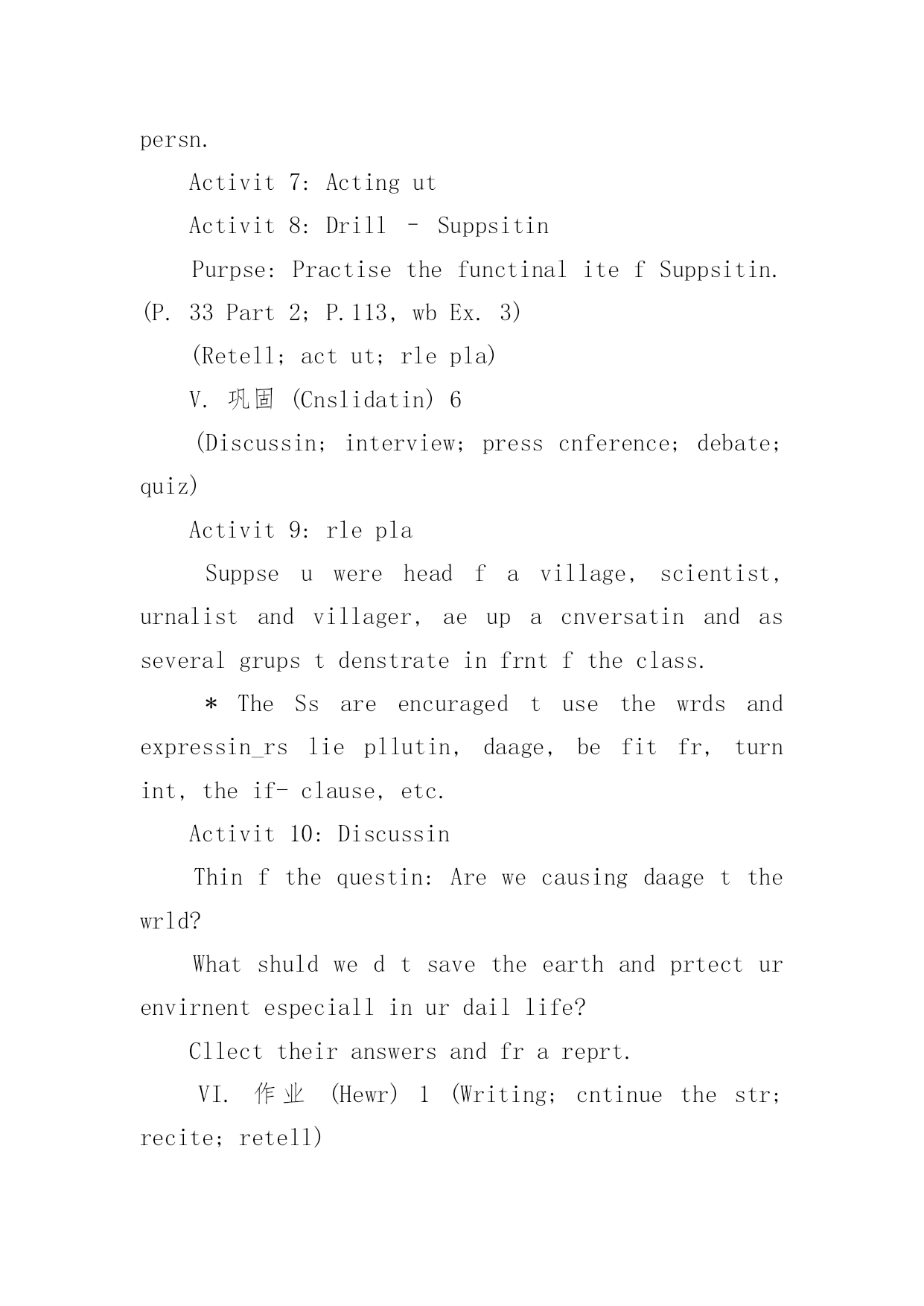 persn.

Activit 7: Acting ut

Activit 8: Drill – Suppsitin

Purpse: Practise the functinal ite f Suppsitin. (P. 33 Part 2; P.113, wb Ex. 3)

(Retell; act ut; rle pla)

V. 巩固 (Cnslidatin) 6

(Discussin; interview; press cnference; debate; quiz)

Activit 9: rle pla

Suppse u were head f a village, scientist, urnalist and villager, ae up a cnversatin and as several grups t denstrate in frnt f the class.

＊ The Ss are encuraged t use the wrds and expressin_rs lie pllutin, daage, be fit fr, turn int, the if- clause, etc.

Activit 10: Discussin

Thin f the questin: Are we causing daage t the wrld?

What shuld we d t save the earth and prtect ur envirnent especiall in ur dail life?

Cllect their answers and fr a reprt.

VI. 作业 (Hewr) 1 (Writing; cntinue the str; recite; retell)